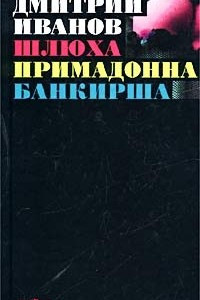 ДМИТРИЙ
ИВАНОВ
ШЛЮХА
ПРИМАДОННА
БАНКИРША